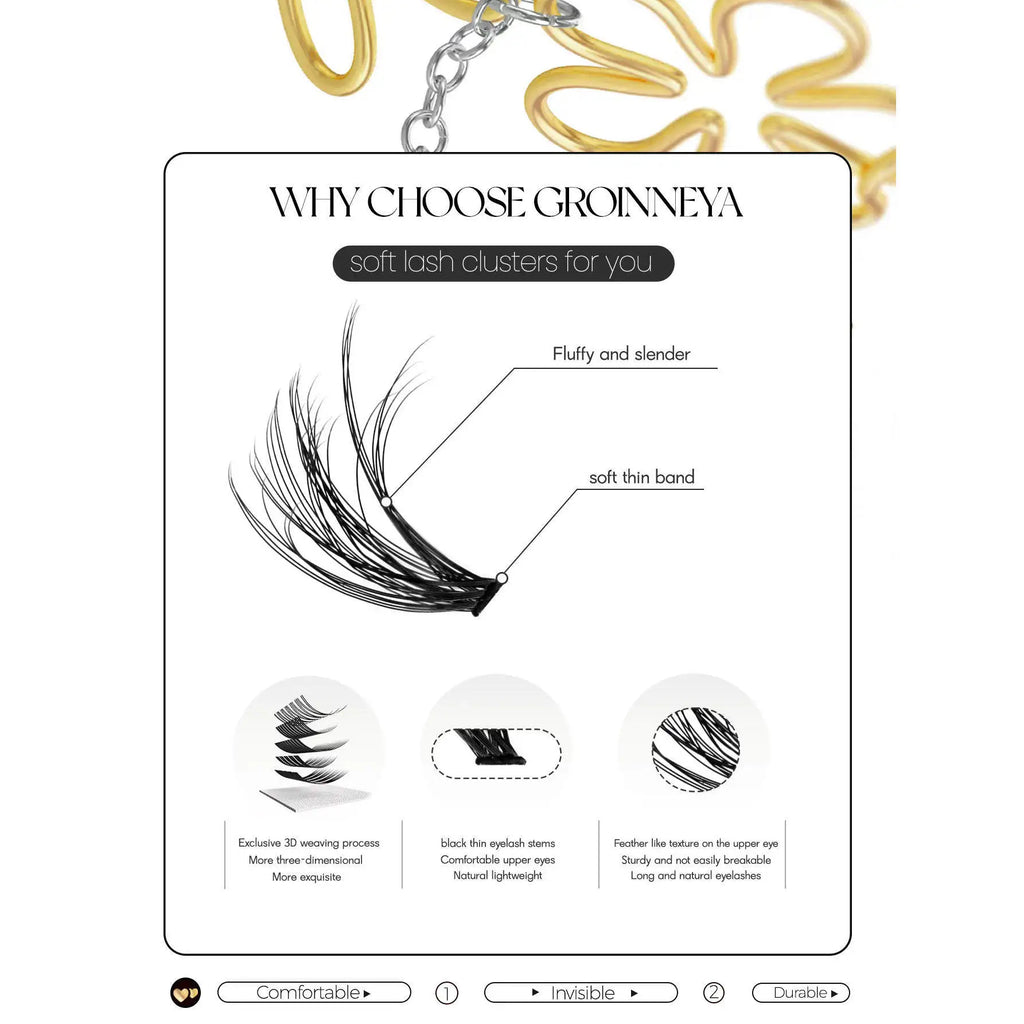 WHY CHOOSE GROINNEYA

soft lash clusters for you

Fluffy and slender

soft thin band

Exclusive 3D weaving process
More three-dimensional
More exquisite

black thin eyelash stems
Comfortable upper eyes
Natural lightweight

Feather like texture on the upper eye
Sturdy and not easily breakable
Long and natural eyelashes

Comfortable ▸ 1 ▸ Invisible ▸ 2 Durable ▸